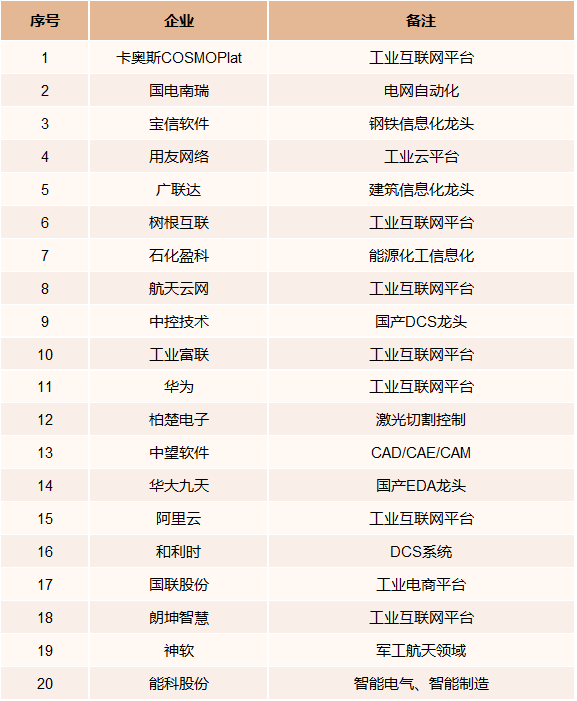 | 序号 | 企业 | 备注 |
|---|---|---|
| 1 | 卡奥斯COSMOPlat | 工业互联网平台 |
| 2 | 国电南瑞 | 电网自动化 |
| 3 | 宝信软件 | 钢铁信息化龙头 |
| 4 | 用友网络 | 工业云平台 |
| 5 | 广联达 | 建筑信息化龙头 |
| 6 | 树根互联 | 工业互联网平台 |
| 7 | 石化盈科 | 能源化工信息化 |
| 8 | 航天云网 | 工业互联网平台 |
| 9 | 中控技术 | 国产DCS龙头 |
| 10 | 工业富联 | 工业互联网平台 |
| 11 | 华为 | 工业互联网平台 |
| 12 | 柏楚电子 | 激光切割控制 |
| 13 | 中望软件 | CAD/CAE/CAM |
| 14 | 华大九天 | 国产EDA龙头 |
| 15 | 阿里云 | 工业互联网平台 |
| 16 | 和利时 | DCS系统 |
| 17 | 国联股份 | 工业电商平台 |
| 18 | 朗坤智慧 | 工业互联网平台 |
| 19 | 神软 | 军工航天领域 |
| 20 | 能科股份 | 智能电气、智能制造 |